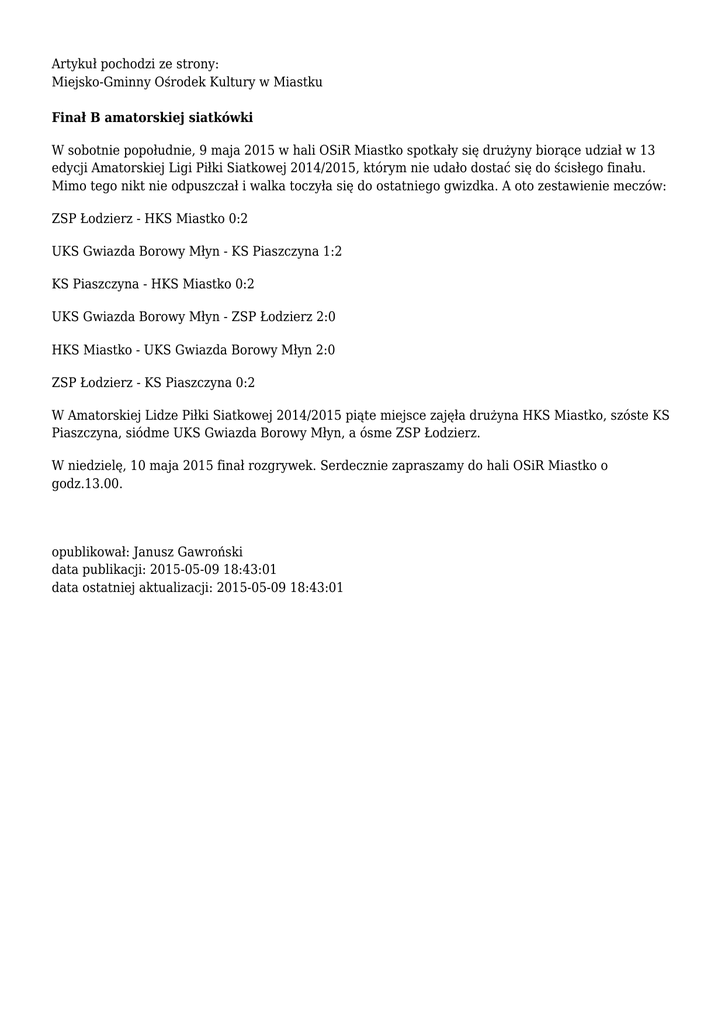 Artykuł pochodzi ze strony:
Miejsko-Gminny Ośrodek Kultury w Miastku

Finał B amatorskiej siatkówki

W sobotnie popołudnie, 9 maja 2015 w hali OSiR Miastko spotkały się drużyny biorące udział w 13 edycji Amatorskiej Ligi Piłki Siatkowej 2014/2015, którym nie udało dostać się do ścisłego finału. Mimo tego nikt nie odpuszczał i walka toczyła się do ostatniego gwizdka. A oto zestawienie meczów:

ZSP Łodzierz - HKS Miastko 0:2

UKS Gwiazda Borowy Młyn - KS Piaszczyna 1:2

KS Piaszczyna - HKS Miastko 0:2

UKS Gwiazda Borowy Młyn - ZSP Łodzierz 2:0

HKS Miastko - UKS Gwiazda Borowy Młyn 2:0

ZSP Łodzierz - KS Piaszczyna 0:2

W Amatorskiej Lidze Piłki Siatkowej 2014/2015 piąte miejsce zajęła drużyna HKS Miastko, szóste KS Piaszczyna, siódme UKS Gwiazda Borowy Młyn, a ósme ZSP Łodzierz.

W niedzielę, 10 maja 2015 finał rozgrywek. Serdecznie zapraszamy do hali OSiR Miastko o godz.13.00.

opublikował: Janusz Gawroński
data publikacji: 2015-05-09 18:43:01
data ostatniej aktualizacji: 2015-05-09 18:43:01